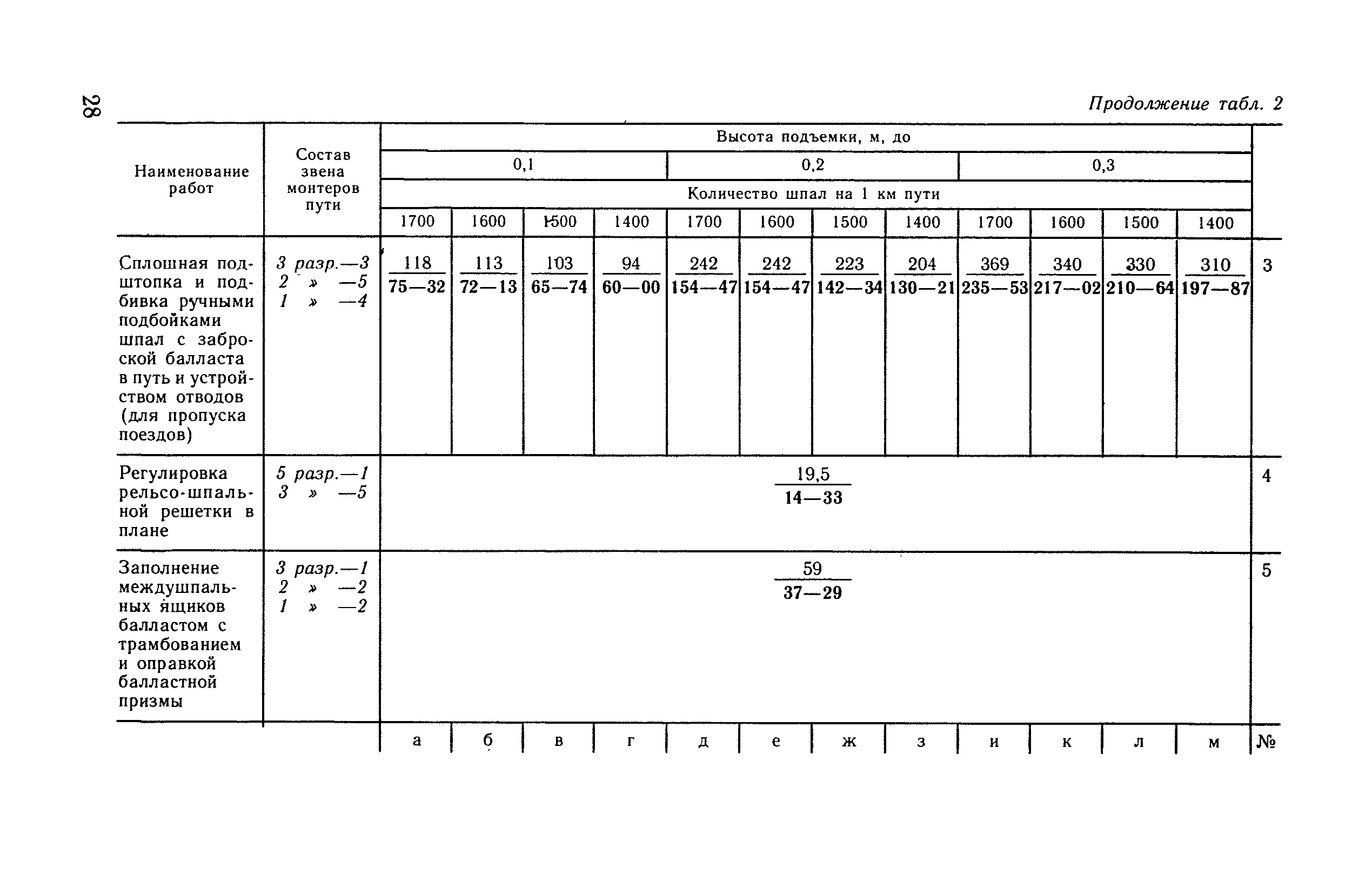 28

Продолжение табл. 2

| Наименование работ | Состав звена монтеров пути | Высота подъемки, м, до |  |  |  |  |  |  |  |  |  |  |  |  |
|---|---|---|---|---|---|---|---|---|---|---|---|---|---|---|
|  |  | 0,1 |  |  |  | 0,2 |  |  |  | 0,3 |  |  |  |  |
|  |  | Количество шпал на 1 км пути |  |  |  |  |  |  |  |  |  |  |  |  |
|  |  | 1700 | 1600 | 1500 | 1400 | 1700 | 1600 | 1500 | 1400 | 1700 | 1600 | 1500 | 1400 |  |
| Сплошная подштопка и подбивка ручными подбойками шпал с заброской балласта в путь и устройством отводов (для пропуска поездов) | 3 разр.—3 2 » —5 1 » —4 | $\frac{118}{75—32}$ | $\frac{113}{72—13}$ | $\frac{103}{65—74}$ | $\frac{94}{60—00}$ | $\frac{242}{154—47}$ | $\frac{242}{154—47}$ | $\frac{223}{142—34}$ | $\frac{204}{130—21}$ | $\frac{369}{235—53}$ | $\frac{340}{217—02}$ | $\frac{330}{210—64}$ | $\frac{310}{197—87}$ | 3 |
| Регулировка рельсо-шпальной решетки в плане | 5 разр.—1 3 » —5 | $\frac{19,5}{14—33}$ |  |  |  |  |  |  |  |  |  |  |  | 4 |
| Заполнение междушпальных ящиков балластом с трамбованием и оправкой балластной призмы | 3 разр.—1 2 » —2 1 » —2 | $\frac{59}{37—29}$ |  |  |  |  |  |  |  |  |  |  |  | 5 |
|  |  | а | б | в | г | д | е | ж | з | и | к | л | м | № |